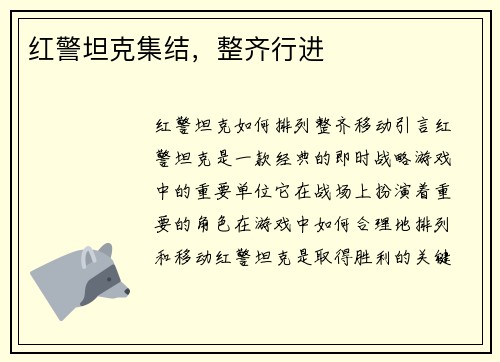 红警坦克集结，整齐行进

红警坦克如何排列整齐移动引言红警坦克是一款经典的即时战略游戏中的重要单位它在战场上扮演着重要的角色在游戏中如何合理地排列和移动红警坦克是取得胜利的关键